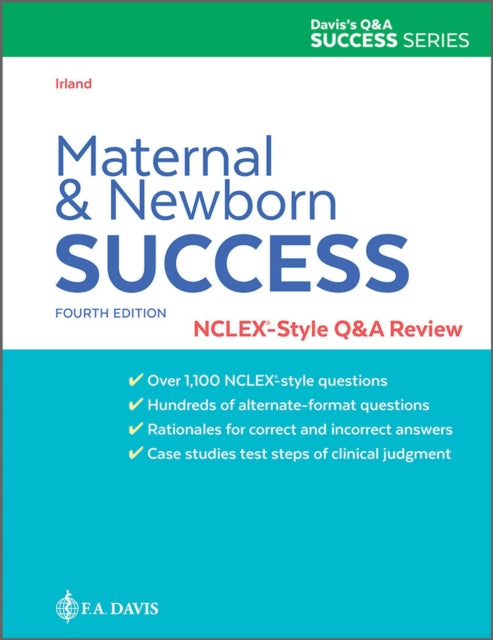 Davis's Q&A
SUCCESS SERIES

Irland

Maternal & Newborn SUCCESS

FOURTH EDITION

NCLEX®-Style Q&A Review

✔ Over 1,100 NCLEX®-style questions
✔ Hundreds of alternate-format questions
✔ Rationales for correct and incorrect answers
✔ Case studies test steps of clinical judgment

F.A. DAVIS